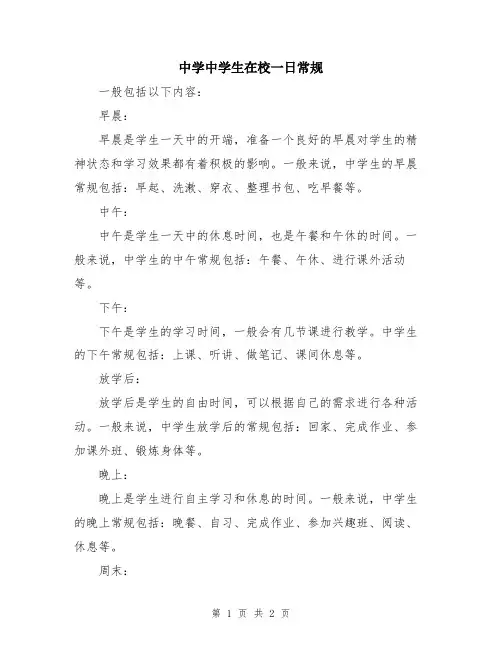 中学中学生在校一日常规

一般包括以下内容：

早晨：

早晨是学生一天中的开端，准备一个良好的早晨对学生的精神状态和学习效果都有着积极的影响。一般来说，中学生的早晨常规包括：早起、洗漱、穿衣、整理书包、吃早餐等。

中午：

中午是学生一天中的休息时间，也是午餐和午休的时间。一般来说，中学生的中午常规包括：午餐、午休、进行课外活动等。

下午：

下午是学生的学习时间，一般会有几节课进行教学。中学生的下午常规包括：上课、听讲、做笔记、课间休息等。

放学后：

放学后是学生的自由时间，可以根据自己的需求进行各种活动。一般来说，中学生放学后的常规包括：回家、完成作业、参加课外班、锻炼身体等。

晚上：

晚上是学生进行自主学习和休息的时间。一般来说，中学生的晚上常规包括：晚餐、自习、完成作业、参加兴趣班、阅读、休息等。

周末：

第 1 页 共 2 页